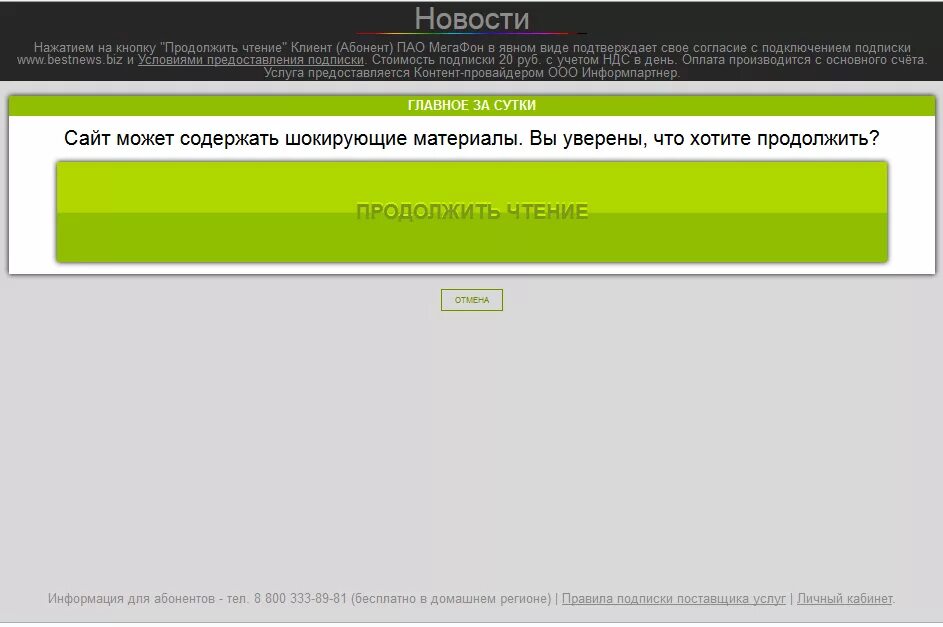 Новости

Нажатием на кнопку "Продолжить чтение" Клиент (Абонент) ПАО МегаФон в явном виде подтверждает свое согласие с подключением подписки www.bestnews.biz и Условиями предоставления подписки. Стоимость подписки 20 руб. с учетом НДС в день. Оплата производится с основного счёта. Услуга предоставляется Контент-провайдером ООО Информпартнер.

ГЛАВНОЕ ЗА СУТКИ

Сайт может содержать шокирующие материалы. Вы уверены, что хотите продолжить?

ПРОДОЛЖИТЬ ЧТЕНИЕ

ОТМЕНА

Информация для абонентов - тел. 8 800 333-89-81 (бесплатно в домашнем регионе) | Правила подписки поставщика услуг | Личный кабинет.